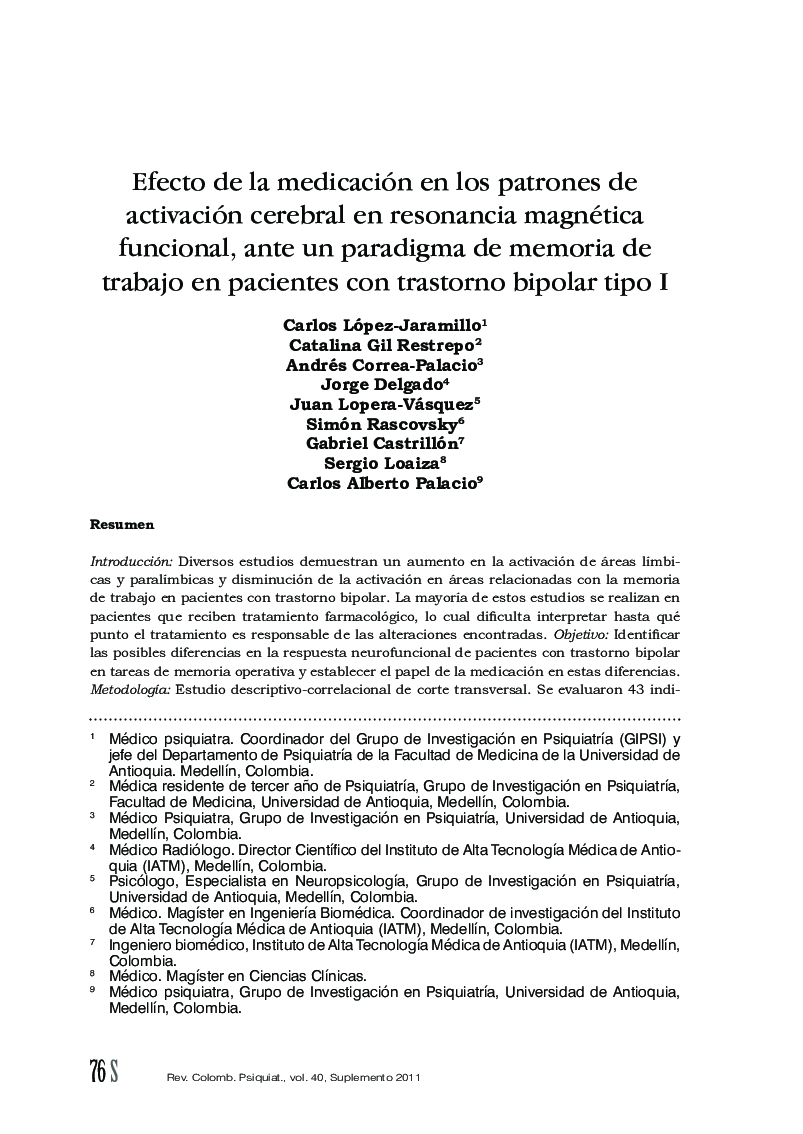 Efecto de la medicación en los patrones de activación cerebral en resonancia magnética funcional, ante un paradigma de memoria de trabajo en pacientes con trastorno bipolar tipo I

Carlos López-Jaramillo$^1$
Catalina Gil Restrepo$^2$
Andrés Correa-Palacio$^3$
Jorge Delgado$^4$
Juan Lopera-Vásquez$^5$
Simón Rascovsky$^6$
Gabriel Castrillón$^7$
Sergio Loaiza$^8$
Carlos Alberto Palacio$^9$

Resumen

Introducción: Diversos estudios demuestran un aumento en la activación de áreas límbicas y paralímbicas y disminución de la activación en áreas relacionadas con la memoria de trabajo en pacientes con trastorno bipolar. La mayoría de estos estudios se realizan en pacientes que reciben tratamiento farmacológico, lo cual dificulta interpretar hasta qué punto el tratamiento es responsable de las alteraciones encontradas. Objetivo: Identificar las posibles diferencias en la respuesta neurofuncional de pacientes con trastorno bipolar en tareas de memoria operativa y establecer el papel de la medicación en estas diferencias. Metodología: Estudio descriptivo-correlacional de corte transversal. Se evaluaron 43 indi-

$^1$ Médico psiquiatra. Coordinador del Grupo de Investigación en Psiquiatría (GIPSI) y jefe del Departamento de Psiquiatría de la Facultad de Medicina de la Universidad de Antioquia. Medellín, Colombia.
$^2$ Médica residente de tercer año de Psiquiatría, Grupo de Investigación en Psiquiatría, Facultad de Medicina, Universidad de Antioquia, Medellín, Colombia.
$^3$ Médico Psiquiatra, Grupo de Investigación en Psiquiatría, Universidad de Antioquia, Medellín, Colombia.
$^4$ Médico Radiólogo. Director Científico del Instituto de Alta Tecnología Médica de Antioquia (IATM), Medellín, Colombia.
$^5$ Psicólogo, Especialista en Neuropsicología, Grupo de Investigación en Psiquiatría, Universidad de Antioquia, Medellín, Colombia.
$^6$ Médico. Magíster en Ingeniería Biomédica. Coordinador de investigación del Instituto de Alta Tecnología Médica de Antioquia (IATM), Medellín, Colombia.
$^7$ Ingeniero biomédico, Instituto de Alta Tecnología Médica de Antioquia (IATM), Medellín, Colombia.
$^8$ Médico. Magíster en Ciencias Clínicas.
$^9$ Médico psiquiatra, Grupo de Investigación en Psiquiatría, Universidad de Antioquia, Medellín, Colombia.

76 S Rev. Colomb. Psiquiat., vol. 40, Suplemento 2011